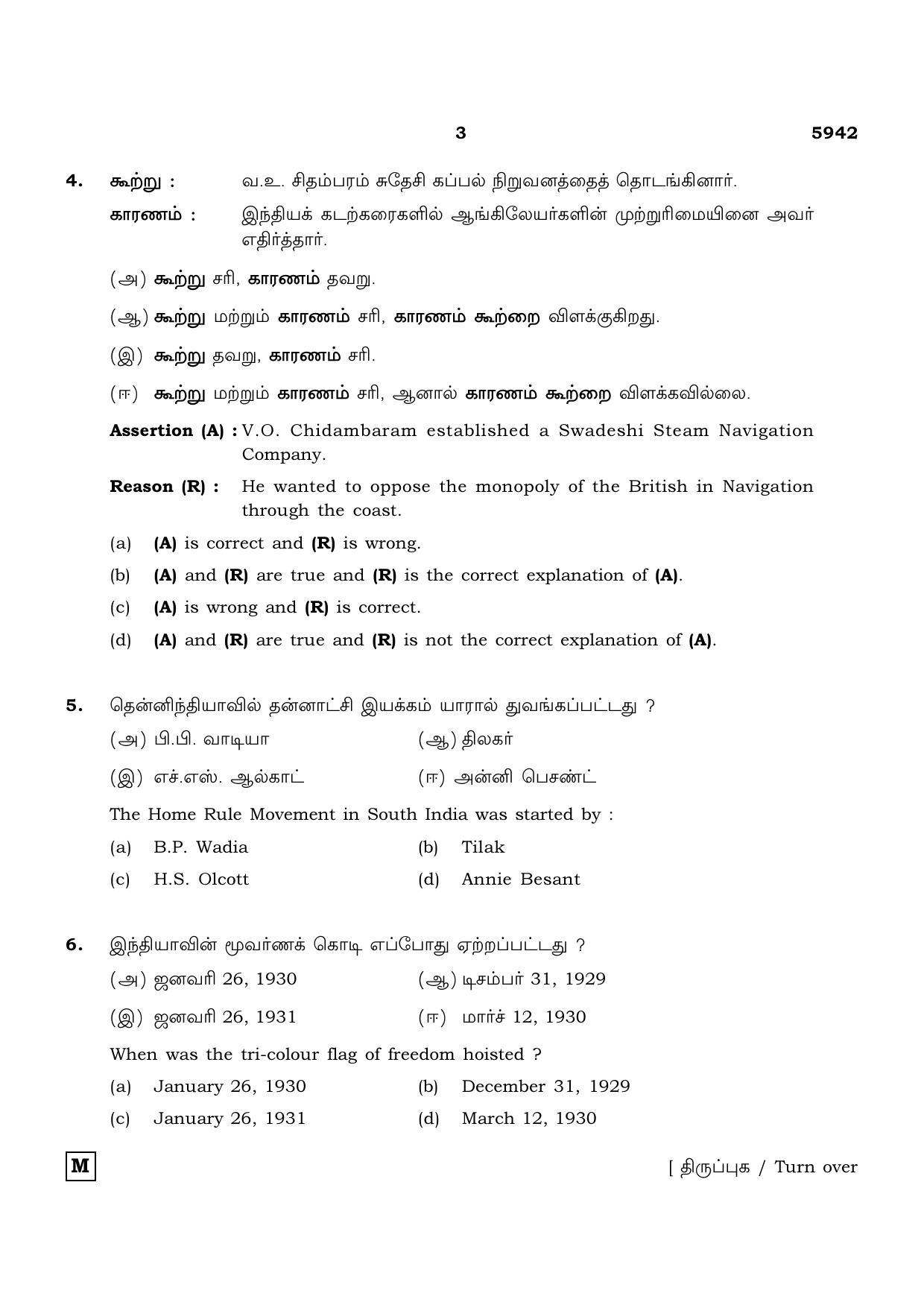 3 5942

4. கூற்று : வ.உ. சிதம்பரம் சுதேசி கப்பல் நிறுவனத்தைத் தொடங்கினார்.

காரணம் : இந்தியக் கடற்கரைகளில் ஆங்கிலேயர்களின் முற்றுரிமையினை அவர் எதிர்த்தார்.

(அ) கூற்று சரி, காரணம் தவறு.

(ஆ) கூற்று மற்றும் காரணம் சரி, காரணம் கூற்றை விளக்குகிறது.

(இ) கூற்று தவறு, காரணம் சரி.

(ஈ) கூற்று மற்றும் காரணம் சரி, ஆனால் காரணம் கூற்றை விளக்கவில்லை.

Assertion (A) : V.O. Chidambaram established a Swadeshi Steam Navigation Company.

Reason (R) : He wanted to oppose the monopoly of the British in Navigation through the coast.

(a) (A) is correct and (R) is wrong.

(b) (A) and (R) are true and (R) is the correct explanation of (A).

(c) (A) is wrong and (R) is correct.

(d) (A) and (R) are true and (R) is not the correct explanation of (A).

5. தென்னிந்தியாவில் தன்னாட்சி இயக்கம் யாரால் துவங்கப்பட்டது ?

(அ) பி.பி. வாடியா (ஆ) திலகர்

(இ) எச்.எஸ். ஆல்காட் (ஈ) அன்னி பெசண்ட்

The Home Rule Movement in South India was started by :

(a) B.P. Wadia (b) Tilak

(c) H.S. Olcott (d) Annie Besant

6. இந்தியாவின் மூவர்ணக் கொடி எப்போது ஏற்றப்பட்டது ?

(அ) ஜனவரி 26, 1930 (ஆ) டிசம்பர் 31, 1929

(இ) ஜனவரி 26, 1931 (ஈ) மார்ச் 12, 1930

When was the tri-colour flag of freedom hoisted ?

(a) January 26, 1930 (b) December 31, 1929

(c) January 26, 1931 (d) March 12, 1930

M

[ திருப்புக / Turn over